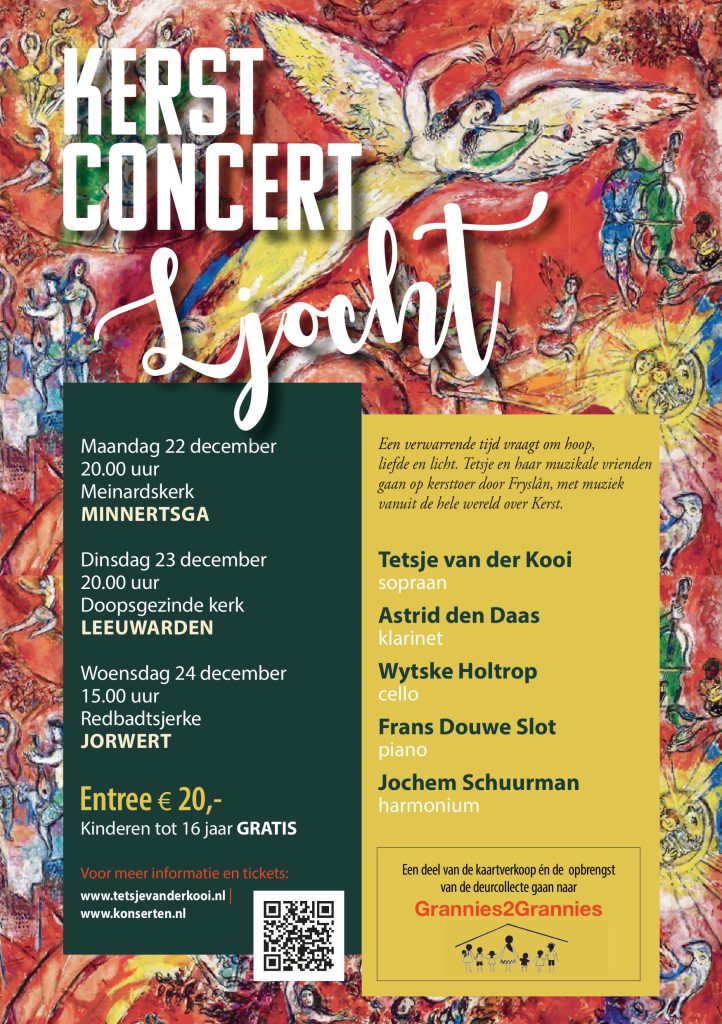 KERST CONCERT

Ljocht

Maandag 22 december
20.00 uur
Meinardskerk
MINNERTSGA

Dinsdag 23 december
20.00 uur
Doopsgezinde kerk
LEEUWARDEN

Woensdag 24 december
15.00 uur
Redbadtsjerke
JORWERT

Entree € 20,-
Kinderen tot 16 jaar GRATIS

Voor meer informatie en tickets:
www.tetsjevanderkooi.nl |
www.konserten.nl

Een verwarrende tijd vraagt om hoop, liefde en licht. Tetsje en haar muzikale vrienden gaan op kersttoer door Fryslân, met muziek vanuit de hele wereld over Kerst.

Tetsje van der Kooi
sopraan

Astrid den Daas
klarinet

Wytske Holtrop
cello

Frans Douwe Slot
piano

Jochem Schuurman
harmonium

Een deel van de kaartverkoop én de opbrengst van de deurcollecte gaan naar
Grannies2Grannies